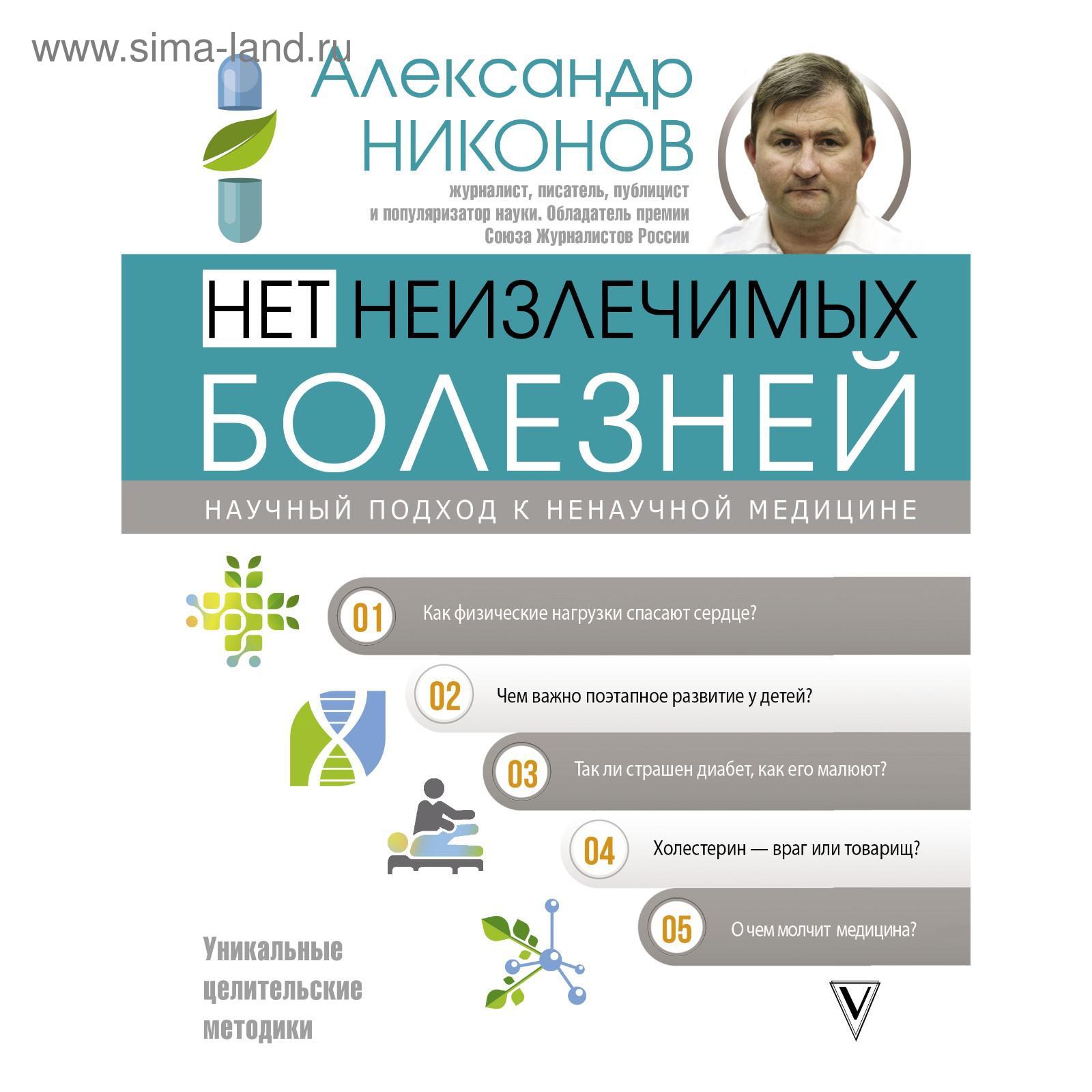 www.sima-land.ru

Александр НИКОНОВ

журналист, писатель, публицист и популяризатор науки. Обладатель премии Союза Журналистов России

НЕТ НЕИЗЛЕЧИМЫХ БОЛЕЗНЕЙ

НАУЧНЫЙ ПОДХОД К НЕНАУЧНОЙ МЕДИЦИНЕ

01 Как физические нагрузки спасают сердце?

02 Чем важно поэтапное развитие у детей?

03 Так ли страшен диабет, как его малюют?

04 Холестерин — враг или товарищ?

05 О чем молчит медицина?

Уникальные целительские методики

V